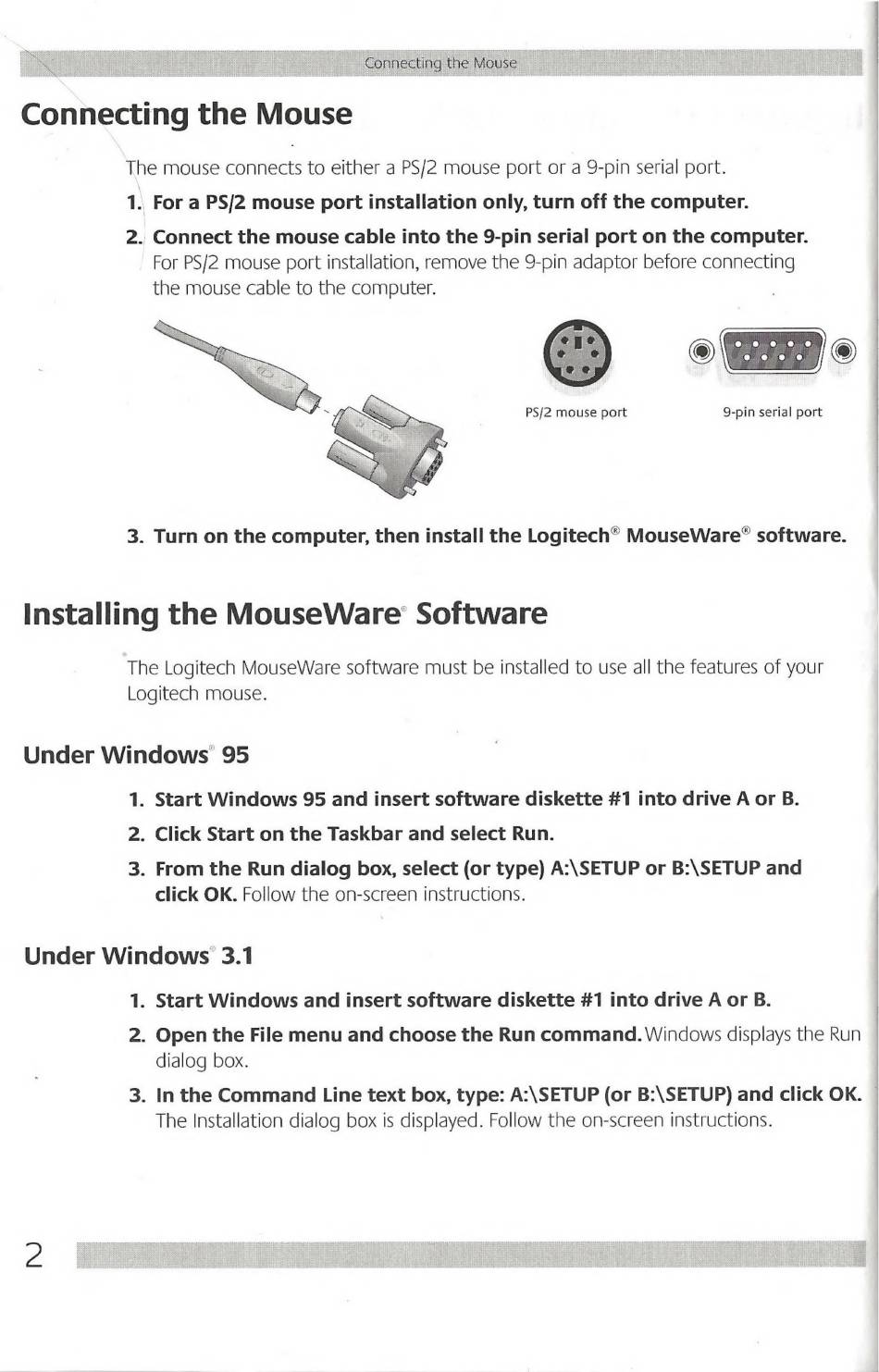 Connecting the Mouse

Connecting the Mouse

The mouse connects to either a PS/2 mouse port or a 9-pin serial port.

1. For a PS/2 mouse port installation only, turn off the computer.

2. Connect the mouse cable into the 9-pin serial port on the computer. For PS/2 mouse port installation, remove the 9-pin adaptor before connecting the mouse cable to the computer.

PS/2 mouse port

9-pin serial port

3. Turn on the computer, then install the Logitech® MouseWare® software.

Installing the MouseWare® Software

The Logitech MouseWare software must be installed to use all the features of your Logitech mouse.

Under Windows® 95

1. Start Windows 95 and insert software diskette #1 into drive A or B.

2. Click Start on the Taskbar and select Run.

3. From the Run dialog box, select (or type) A:\SETUP or B:\SETUP and click OK. Follow the on-screen instructions.

Under Windows® 3.1

1. Start Windows and insert software diskette #1 into drive A or B.

2. Open the File menu and choose the Run command. Windows displays the Run dialog box.

3. In the Command Line text box, type: A:\SETUP (or B:\SETUP) and click OK. The Installation dialog box is displayed. Follow the on-screen instructions.

2